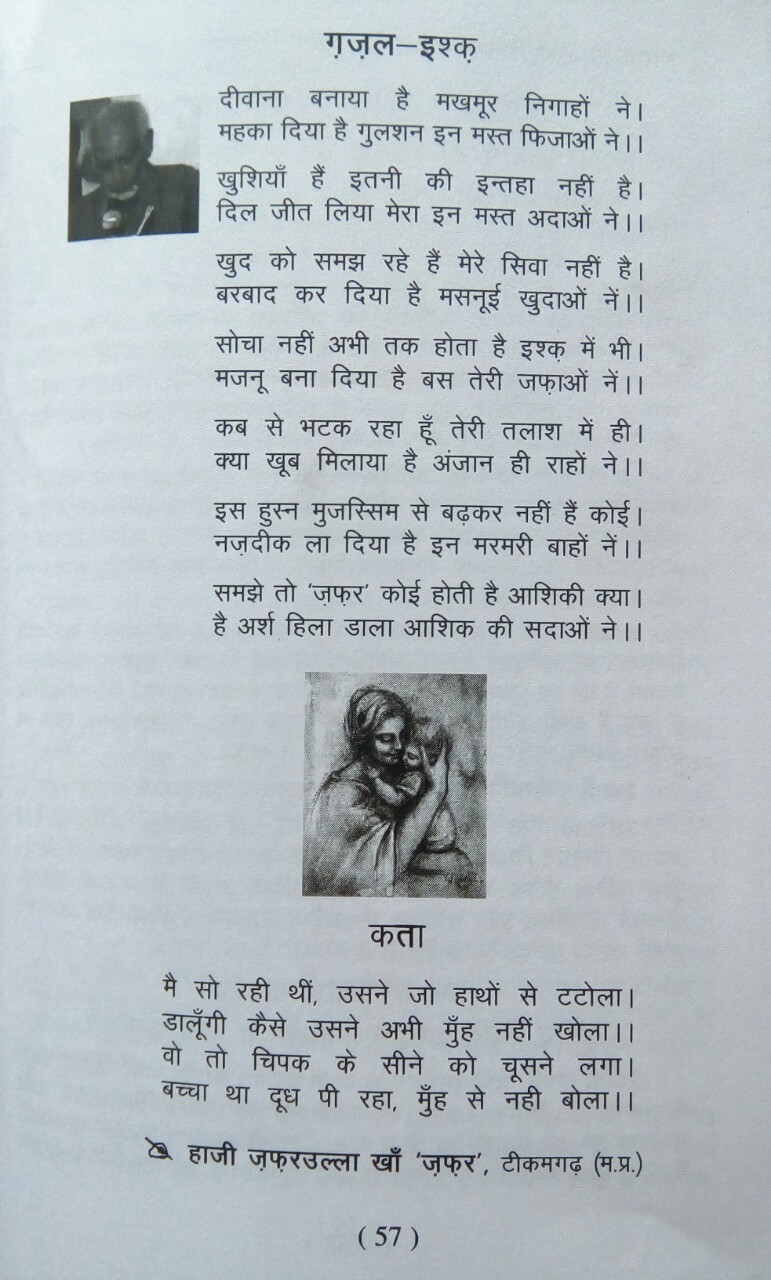 ग़ज़ल–इश्क़

दीवाना बनाया है मखमूर निगाहों ने।
महका दिया है गुलशन इन मस्त फिजाओं ने।।

खुशियाँ हैं इतनी की इन्तहा नहीं है।
दिल जीत लिया मेरा इन मस्त अदाओं ने।।

खुद को समझ रहे हैं मेरे सिवा नहीं है।
बरबाद कर दिया है मसनूई खुदाओं नें।।

सोचा नहीं अभी तक होता है इश्क़ में भी।
मजनू बना दिया है बस तेरी जफ़ाओं नें।।

कब से भटक रहा हूँ तेरी तलाश में ही।
क्या खूब मिलाया है अंजान ही राहों ने।।

इस हुस्न मुजस्सिम से बढ़कर नहीं हैं कोई।
नज़दीक ला दिया है इन मरमरी बाहों नें।।

समझे तो 'ज़फ़र' कोई होती है आशिकी क्या।
है अर्श हिला डाला आशिक की सदाओं ने।।

कता

मै सो रही थीं, उसने जो हाथों से टटोला।
डालूँगी कैसे उसने अभी मुँह नहीं खोला।।
वो तो चिपक के सीने को चूसने लगा।
बच्चा था दूध पी रहा, मुँह से नही बोला।।

हाजी ज़फ़रउल्ला खाँ 'ज़फ़र', टीकमगढ़ (म.प्र.)

( 57 )